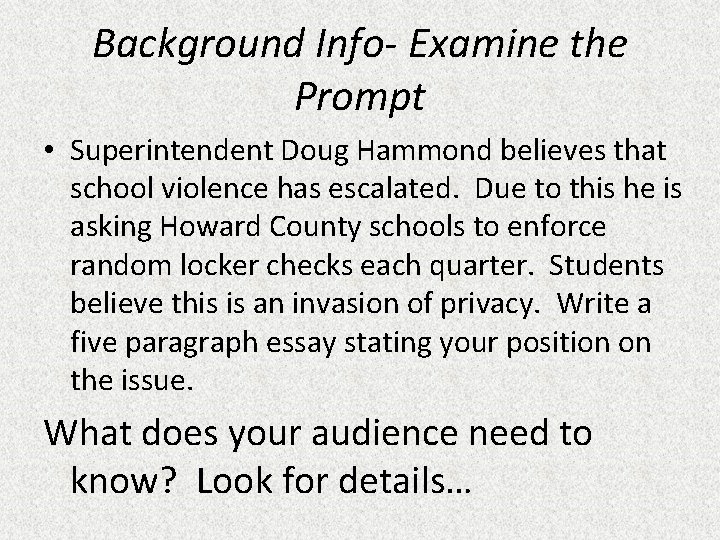 Background Info- Examine the Prompt

• Superintendent Doug Hammond believes that school violence has escalated. Due to this he is asking Howard County schools to enforce random locker checks each quarter. Students believe this is an invasion of privacy. Write a five paragraph essay stating your position on the issue.

What does your audience need to know? Look for details…